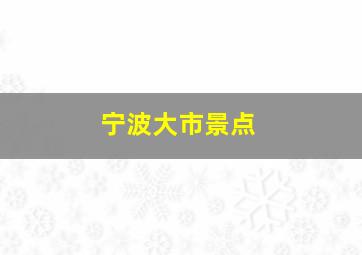 宁波大市景点